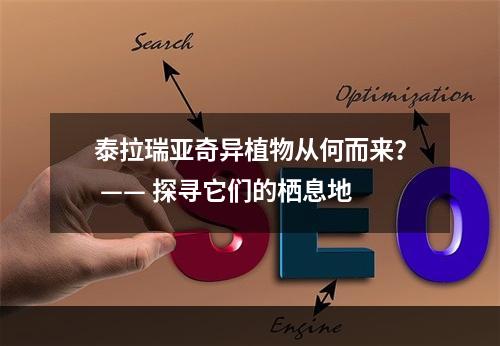 Search

Optimization

泰拉瑞亚奇异植物从何而来？
—— 探寻它们的栖息地

SEO

Engine